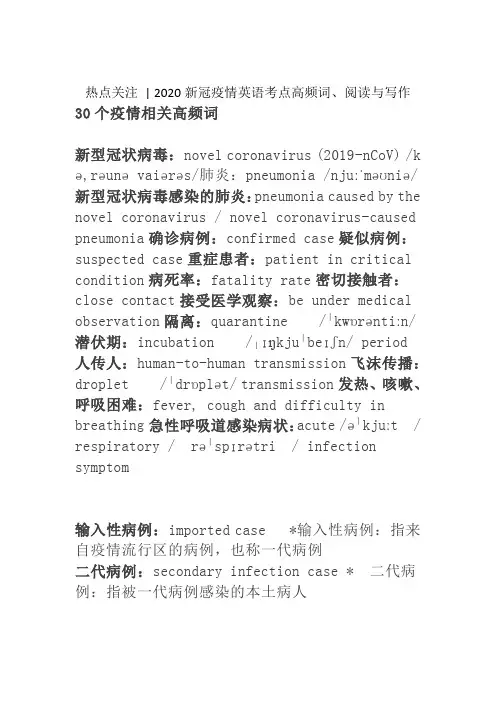 热点关注 | 2020 新冠疫情英语考点高频词、阅读与写作
30 个疫情相关高频词

新型冠状病毒：novel coronavirus (2019-nCoV) /kə,rəunə vaiərəs/肺炎：pneumonia /njuːˈməʊniə/ 新型冠状病毒感染的肺炎：pneumonia caused by the novel coronavirus / novel coronavirus-caused pneumonia 确诊病例：confirmed case 疑似病例：suspected case 重症患者：patient in critical condition 病死率：fatality rate 密切接触者：close contact 接受医学观察：be under medical observation 隔离：quarantine /ˈkwɒrəntiːn/ 潜伏期：incubation /ˌɪŋkjuˈbeɪʃn/ period 人传人：human-to-human transmission 飞沫传播：droplet /ˈdrɒplət/ transmission 发热、咳嗽、呼吸困难：fever, cough and difficulty in breathing 急性呼吸道感染病状：acute /əˈkjuːt / respiratory / rəˈspɪrətri / infection symptom

输入性病例：imported case *输入性病例：指来自疫情流行区的病例，也称一代病例
二代病例：secondary infection case * 二代病例：指被一代病例感染的本土病人